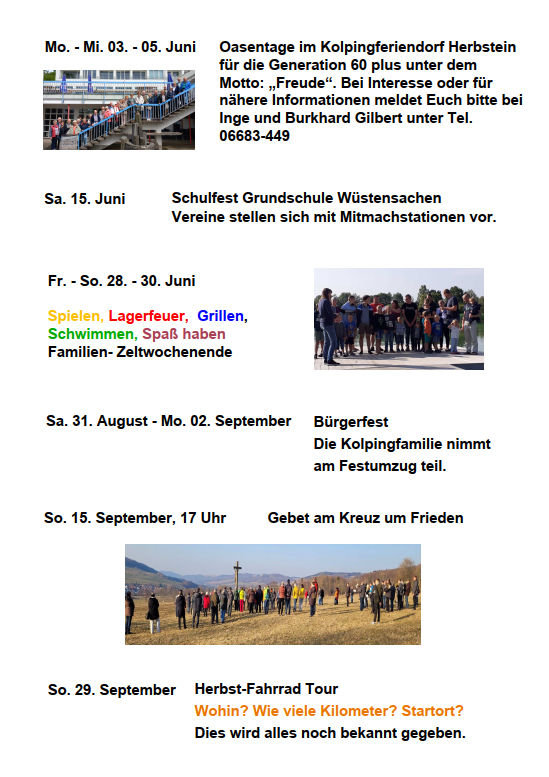 Mo. - Mi. 03. - 05. Juni

Oasentage im Kolpingferiendorf Herbstein für die Generation 60 plus unter dem Motto: „Freude“. Bei Interesse oder für nähere Informationen meldet Euch bitte bei Inge und Burkhard Gilbert unter Tel. 06683-449

Sa. 15. Juni

Schulfest Grundschule Wüstensachen
Vereine stellen sich mit Mitmachstationen vor.

Fr. - So. 28. - 30. Juni

Spielen, Lagerfeuer, Grillen, Schwimmen, Spaß haben
Familien- Zeltwochenende

Sa. 31. August - Mo. 02. September

Bürgerfest
Die Kolpingfamilie nimmt am Festumzug teil.

So. 15. September, 17 Uhr

Gebet am Kreuz um Frieden

So. 29. September

Herbst-Fahrrad Tour
Wohin? Wie viele Kilometer? Startort?
Dies wird alles noch bekannt gegeben.